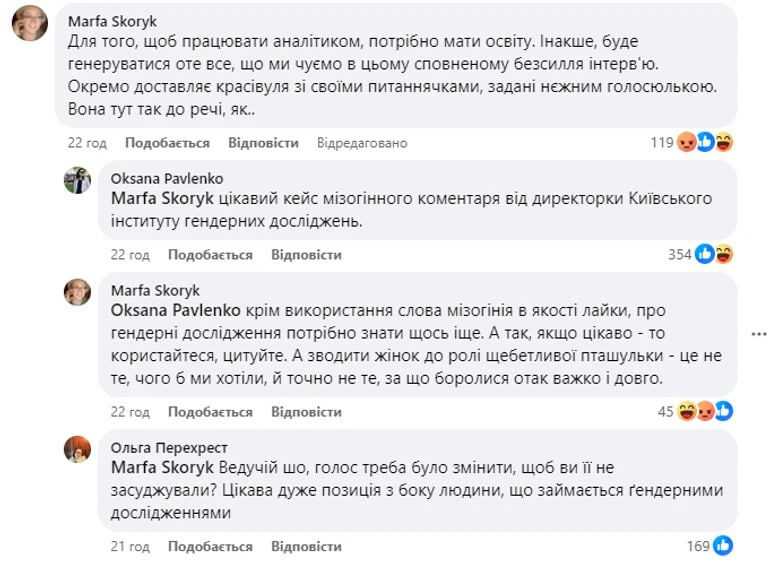 Marfa Skoryk
Для того, щоб працювати аналітиком, потрібно мати освіту. Інакше, буде генеруватися оте все, що ми чуємо в цьому сповненому безсилля інтерв'ю. Окремо доставляє красівуля зі своїми питаннячками, задані нєжним голосюлькою. Вона тут так до речі, як..

22 год Подобається Відповісти Відредаговано 119

Oksana Pavlenko
Marfa Skoryk цікавий кейс мізогінного коментаря від директорки Київського інституту гендерних досліджень.

22 год Подобається Відповісти 354

Marfa Skoryk
Oksana Pavlenko крім використання слова мізогінія в якості лайки, про гендерні дослідження потрібно знати щось іще. А так, якщо цікаво - то користайтеся, цитуйте. А зводити жінок до ролі щебетливої пташульки - це не те, чого б ми хотіли, й точно не те, за що боролися отак важко і довго.

22 год Подобається Відповісти 45

Ольга Перехрест
Marfa Skoryk Ведучій шо, голос треба було змінити, щоб ви її не засуджували? Цікава дуже позиція з боку людини, що займається ґендерними дослідженнями

21 год Подобається Відповісти 169